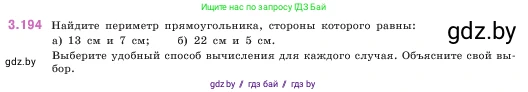 Ищите нас по запросу ГДЗ Бай

3.194 Найдите периметр прямоугольника, стороны которого равны:
а) 13 см и 7 см; б) 22 см и 5 см.

gdz.by

gdz.by

Выберите удобный способ вычисления для каждого случая. Объясните свой выбор.

gdz.by / гдз бай / гдз by